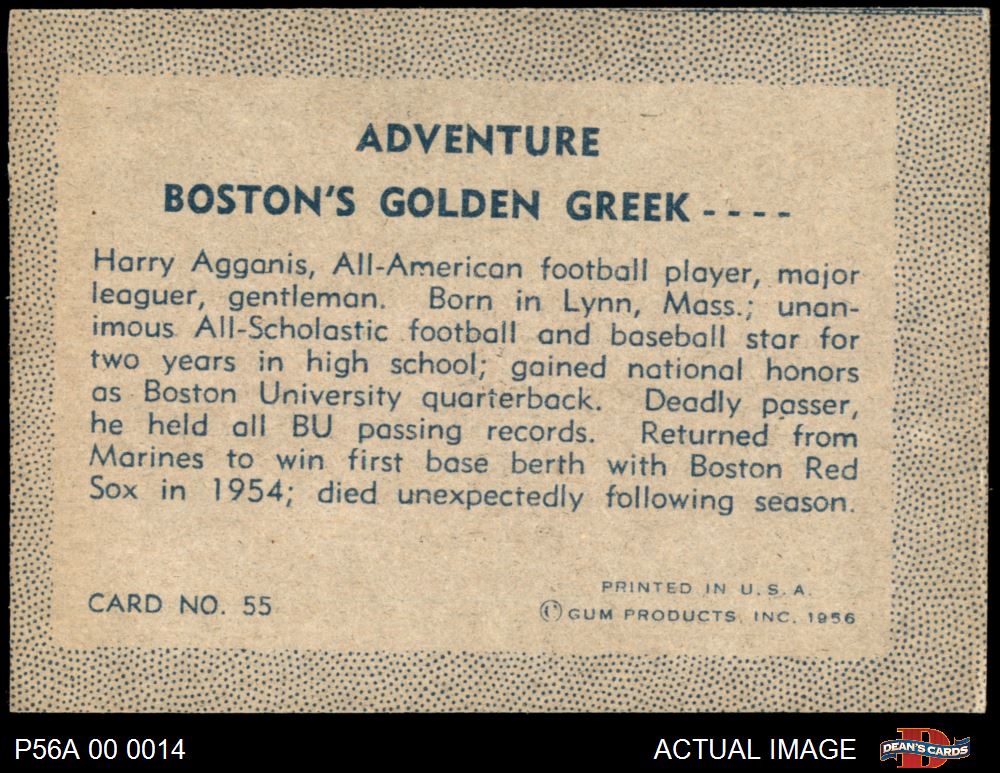 ADVENTURE

BOSTON'S GOLDEN GREEK - - - -

Harry Agganis, All-American football player, major leaguer, gentleman. Born in Lynn, Mass.; unanimous All-Scholastic football and baseball star for two years in high school; gained national honors as Boston University quarterback. Deadly passer, he held all BU passing records. Returned from Marines to win first base berth with Boston Red Sox in 1954; died unexpectedly following season.

CARD NO. 55

PRINTED IN U.S.A.
© GUM PRODUCTS, INC. 1956

P56A 00 0014

ACTUAL IMAGE

DEAN'S CARDS